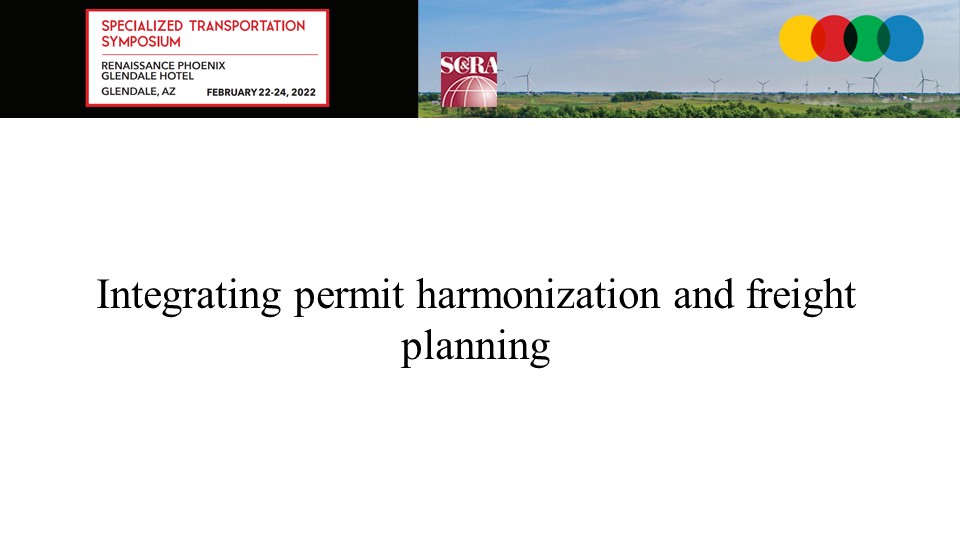 SPECIALIZED TRANSPORTATION SYMPOSIUM

RENAISSANCE PHOENIX GLENDALE HOTEL

GLENDALE, AZ FEBRUARY 22-24, 2022

SC&RA

Integrating permit harmonization and freight planning